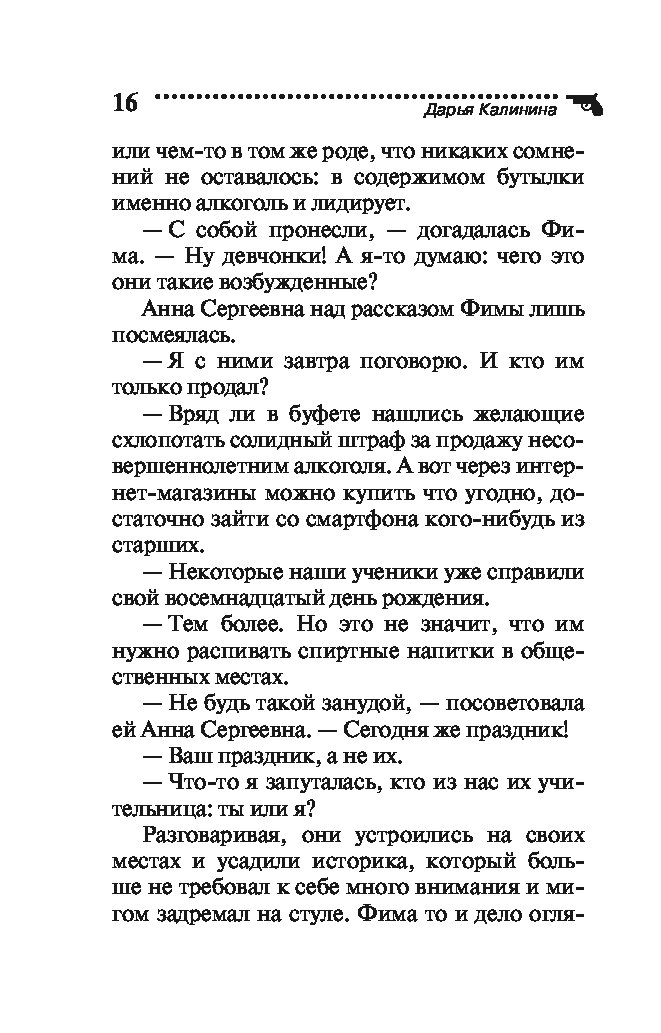 16 Дарья Калинина

или чем-то в том же роде, что никаких сомнений не оставалось: в содержимом бутылки именно алкоголь и лидирует.

— С собой пронесли, — догадалась Фима. — Ну девчонки! А я-то думаю: чего это они такие возбужденные?

Анна Сергеевна над рассказом Фимы лишь посмеялась.

— Я с ними завтра поговорю. И кто им только продал?

— Вряд ли в буфете нашлись желающие схлопотать солидный штраф за продажу несовершеннолетним алкоголя. А вот через интернет-магазины можно купить что угодно, достаточно зайти со смартфона кого-нибудь из старших.

— Некоторые наши ученики уже справили свой восемнадцатый день рождения.

— Тем более. Но это не значит, что им нужно распивать спиртные напитки в общественных местах.

— Не будь такой занудой, — посоветовала ей Анна Сергеевна. — Сегодня же праздник!

— Ваш праздник, а не их.

— Что-то я запуталась, кто из нас их учительница: ты или я?

Разговаривая, они устроились на своих местах и усадили историка, который больше не требовал к себе много внимания и мигом задремал на стуле. Фима то и дело огля-